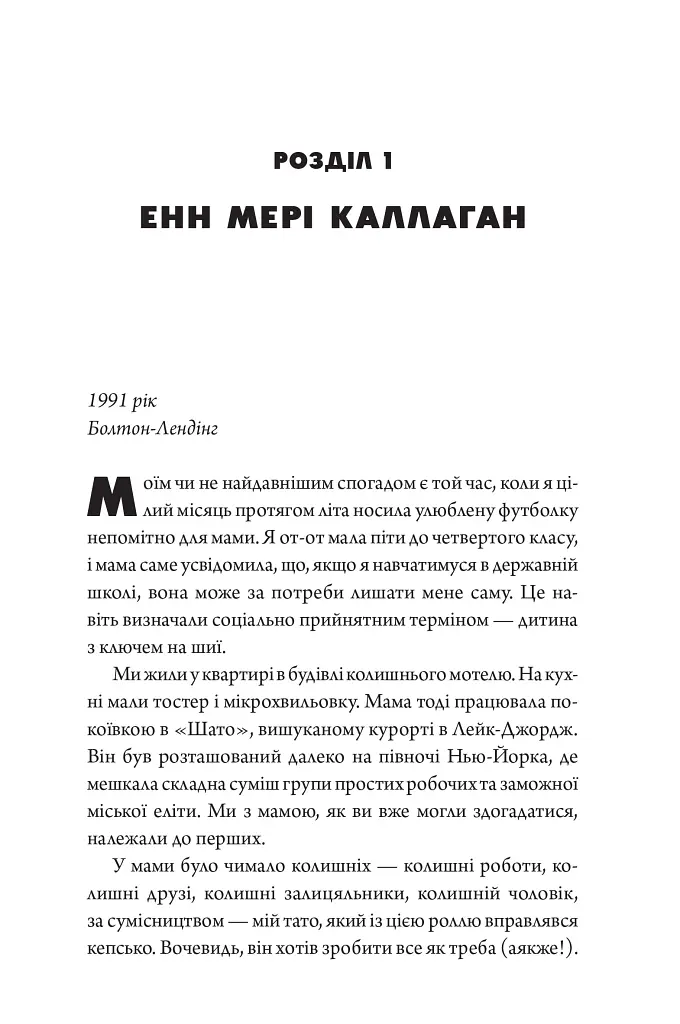 РОЗДІЛ 1

ЕНН МЕРІ КАЛЛАГАН

1991 рік
Болтон-Лендінг

Моїм чи не найдавнішим спогадом є той час, коли я цілий місяць протягом літа носила улюблену футболку непомітно для мами. Я от-от мала піти до четвертого класу, і мама саме усвідомила, що, якщо я навчатимуся в державній школі, вона може за потреби лишати мене саму. Це навіть визначали соціально прийнятним терміном — дитина з ключем на шиї.

Ми жили у квартирі в будівлі колишнього мотелю. На кухні мали тостер і мікрохвильовку. Мама тоді працювала покоївкою в «Шато», вишуканому курорті в Лейк-Джордж. Він був розташований далеко на півночі Нью-Йорка, де мешкала складна суміш групи простих робочих та заможної міської еліти. Ми з мамою, як ви вже могли здогадатися, належали до перших.

У мами було чимало колишніх — колишні роботи, колишні друзі, колишні залицяльники, колишній чоловік, за сумісництвом — мій тато, який із цією роллю вправлявся кепсько. Вочевидь, він хотів зробити все як треба (аякже!).